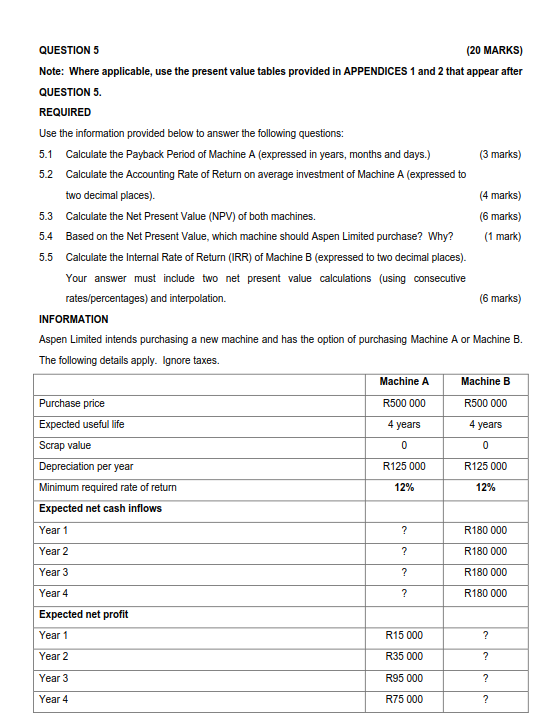 QUESTION 5 (20 MARKS)

Note: Where applicable, use the present value tables provided in APPENDICES 1 and 2 that appear after QUESTION 5.

REQUIRED

Use the information provided below to answer the following questions:

5.1 Calculate the Payback Period of Machine A (expressed in years, months and days.) (3 marks)

5.2 Calculate the Accounting Rate of Return on average investment of Machine A (expressed to two decimal places). (4 marks)

5.3 Calculate the Net Present Value (NPV) of both machines. (6 marks)

5.4 Based on the Net Present Value, which machine should Aspen Limited purchase? Why? (1 mark)

5.5 Calculate the Internal Rate of Return (IRR) of Machine B (expressed to two decimal places). Your answer must include two net present value calculations (using consecutive rates/percentages) and interpolation. (6 marks)

INFORMATION

Aspen Limited intends purchasing a new machine and has the option of purchasing Machine A or Machine B. The following details apply. Ignore taxes.

| | Machine A | Machine B |
|---|---|---|
| Purchase price | R500 000 | R500 000 |
| Expected useful life | 4 years | 4 years |
| Scrap value | 0 | 0 |
| Depreciation per year | R125 000 | R125 000 |
| Minimum required rate of return | 12% | 12% |
| Expected net cash inflows | | |
| Year 1 | ? | R180 000 |
| Year 2 | ? | R180 000 |
| Year 3 | ? | R180 000 |
| Year 4 | ? | R180 000 |
| Expected net profit | | |
| Year 1 | R15 000 | ? |
| Year 2 | R35 000 | ? |
| Year 3 | R95 000 | ? |
| Year 4 | R75 000 | ? |